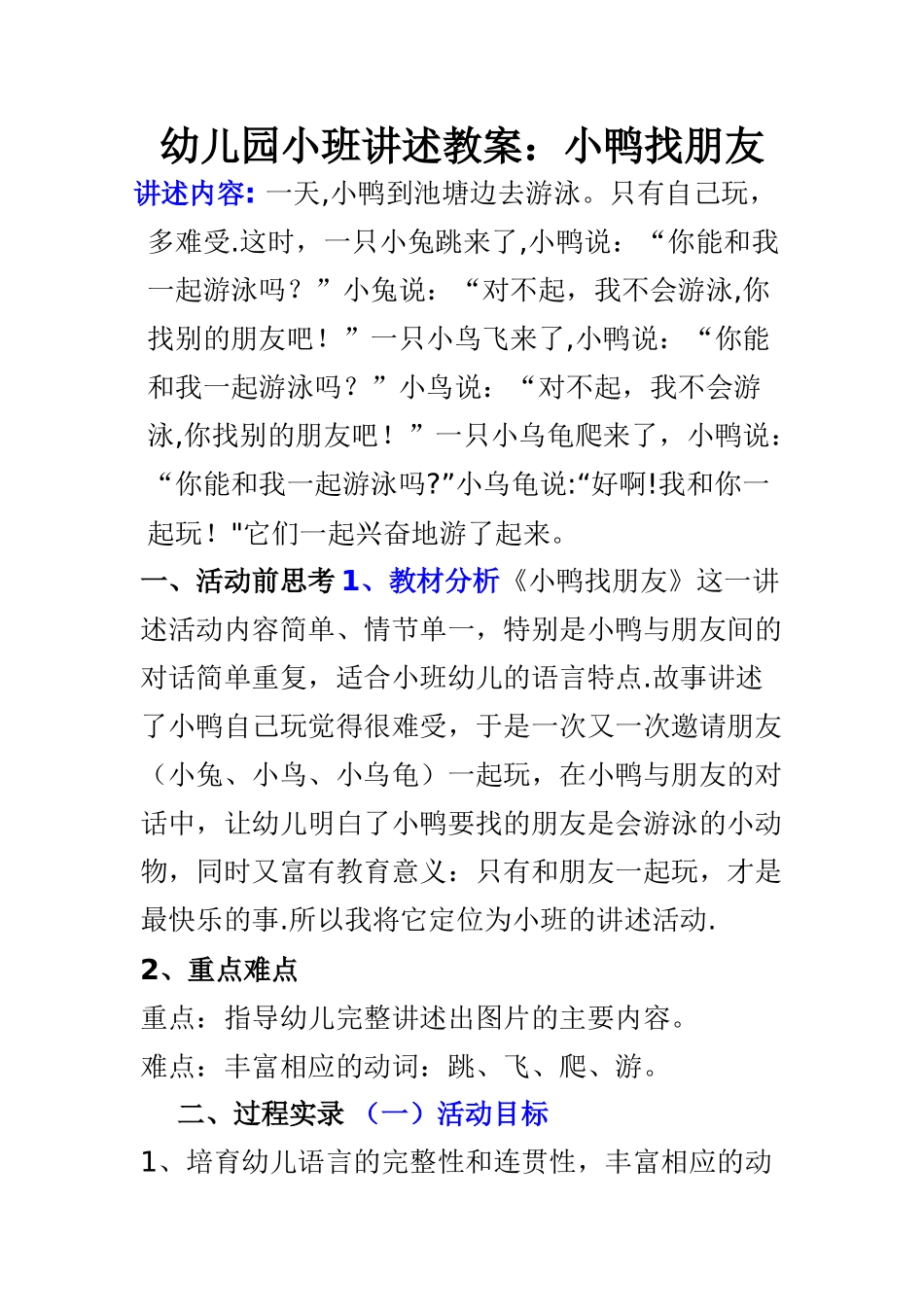 幼儿园小班讲述教案：小鸭找朋友

讲述内容: 一天,小鸭到池塘边去游泳。只有自己玩，多难受.这时，一只小兔跳来了,小鸭说：“你能和我一起游泳吗？”小兔说：“对不起，我不会游泳,你找别的朋友吧！”一只小鸟飞来了,小鸭说：“你能和我一起游泳吗？”小鸟说：“对不起，我不会游泳,你找别的朋友吧！”一只小乌龟爬来了，小鸭说：“你能和我一起游泳吗?”小乌龟说:“好啊!我和你一起玩！"它们一起兴奋地游了起来。

一、活动前思考 1、教材分析《小鸭找朋友》这一讲述活动内容简单、情节单一，特别是小鸭与朋友间的对话简单重复，适合小班幼儿的语言特点.故事讲述了小鸭自己玩觉得很难受，于是一次又一次邀请朋友（小兔、小鸟、小乌龟）一起玩，在小鸭与朋友的对话中，让幼儿明白了小鸭要找的朋友是会游泳的小动物，同时又富有教育意义：只有和朋友一起玩，才是最快乐的事.所以我将它定位为小班的讲述活动.

2、重点难点

重点：指导幼儿完整讲述出图片的主要内容。

难点：丰富相应的动词：跳、飞、爬、游。

二、过程实录 （一）活动目标

1、培育幼儿语言的完整性和连贯性，丰富相应的动